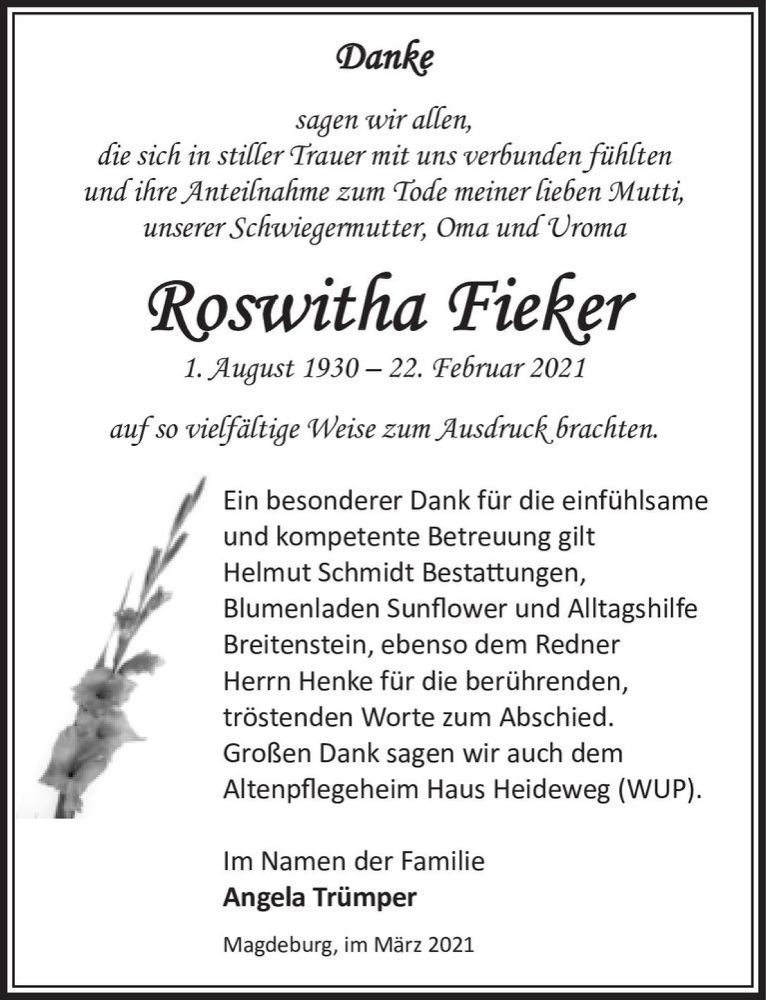 Danke

sagen wir allen,
die sich in stiller Trauer mit uns verbunden fühlten
und ihre Anteilnahme zum Tode meiner lieben Mutti,
unserer Schwiegermutter, Oma und Uroma

Roswitha Fieker
1. August 1930 – 22. Februar 2021

auf so vielfältige Weise zum Ausdruck brachten.

Ein besonderer Dank für die einfühlsame und kompetente Betreuung gilt Helmut Schmidt Bestattungen, Blumenladen Sunflower und Alltagshilfe Breitenstein, ebenso dem Redner Herrn Henke für die berührenden, tröstenden Worte zum Abschied. Großen Dank sagen wir auch dem Altenpflegeheim Haus Heideweg (WUP).

Im Namen der Familie
Angela Trümper

Magdeburg, im März 2021